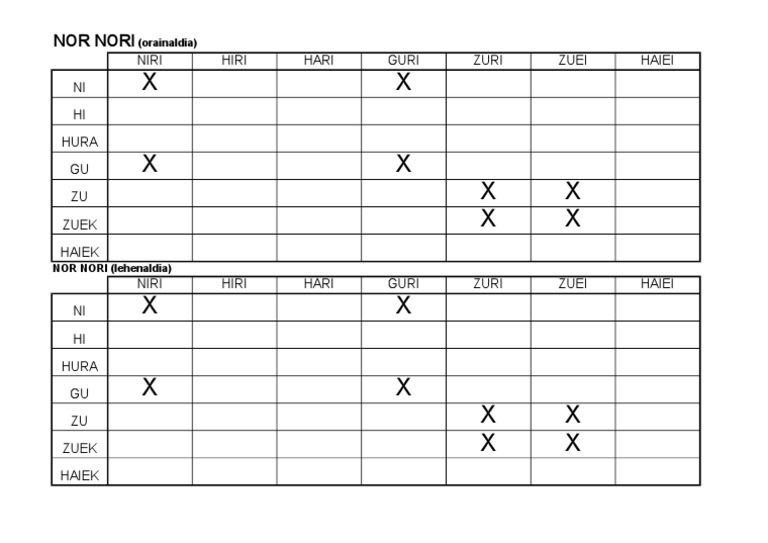 NOR NORI (orainaldia)

| | NIRI | HIRI | HARI | GURI | ZURI | ZUEI | HAIEI |
|---|---|---|---|---|---|---|---|
| NI | X | | | X | | | |
| HI | | | | | | | |
| HURA | | | | | | | |
| GU | X | | | X | | | |
| ZU | | | | | X | X | |
| ZUEK | | | | | X | X | |
| HAIEK | | | | | | | |

NOR NORI (lehenaldia)

| | NIRI | HIRI | HARI | GURI | ZURI | ZUEI | HAIEI |
|---|---|---|---|---|---|---|---|
| NI | X | | | X | | | |
| HI | | | | | | | |
| HURA | | | | | | | |
| GU | X | | | X | | | |
| ZU | | | | | X | X | |
| ZUEK | | | | | X | X | |
| HAIEK | | | | | | | |